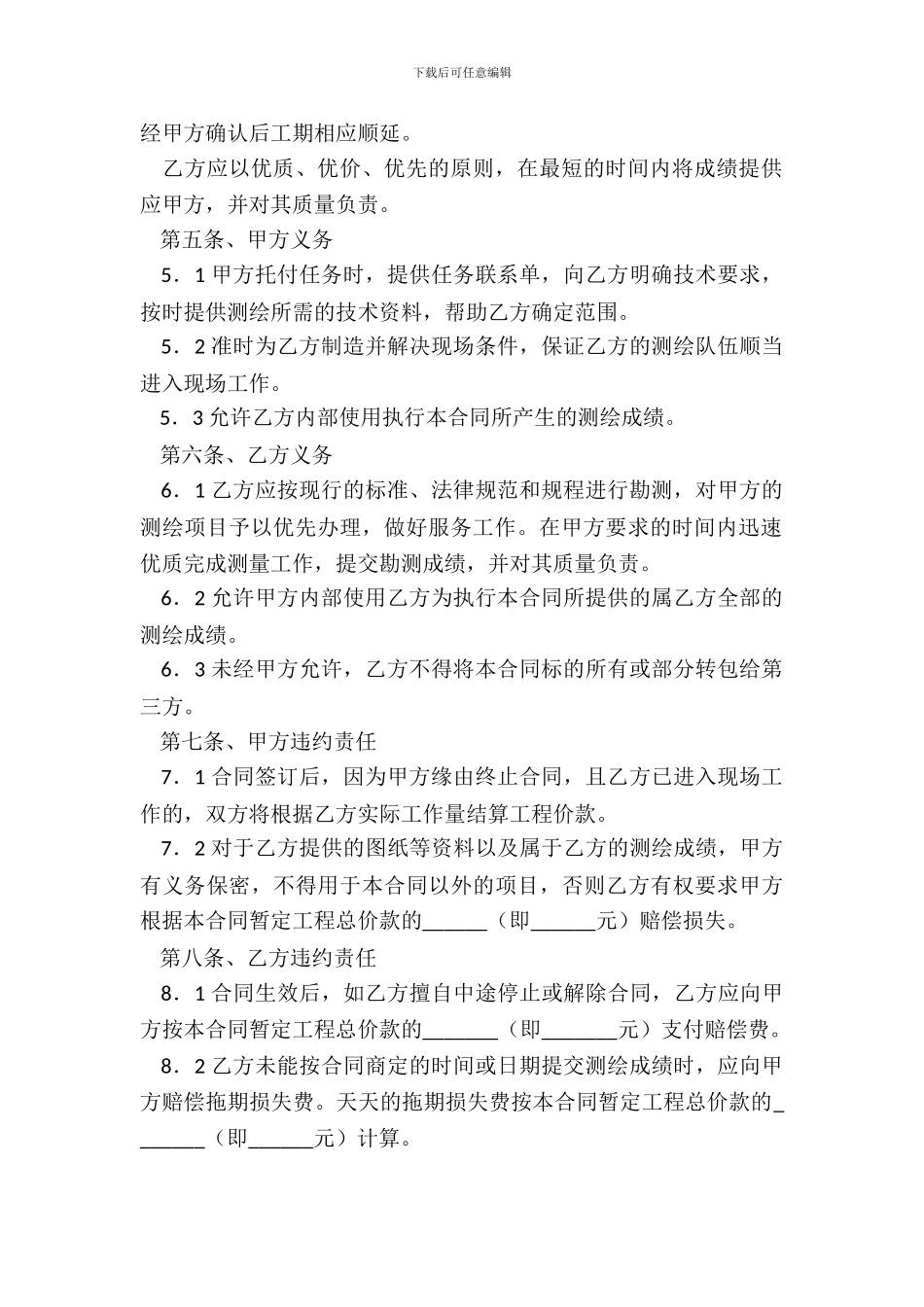 下载后可任意编辑

经甲方确认后工期相应顺延。

乙方应以优质、优价、优先的原则，在最短的时间内将成绩提供应甲方，并对其质量负责。

第五条、甲方义务

5．1 甲方托付任务时，提供任务联系单，向乙方明确技术要求，按时提供测绘所需的技术资料，帮助乙方确定范围。

5．2 准时为乙方制造并解决现场条件，保证乙方的测绘队伍顺当进入现场工作。

5．3 允许乙方内部使用执行本合同所产生的测绘成绩。

第六条、乙方义务

6．1 乙方应按现行的标准、法律规范和规程进行勘测，对甲方的测绘项目予以优先办理，做好服务工作。在甲方要求的时间内迅速优质完成测量工作，提交勘测成绩，并对其质量负责。

6．2 允许甲方内部使用乙方为执行本合同所提供的属乙方全部的测绘成绩。

6．3 未经甲方允许，乙方不得将本合同标的所有或部分转包给第三方。

第七条、甲方违约责任

7．1 合同签订后，因为甲方缘由终止合同，且乙方已进入现场工作的，双方将根据乙方实际工作量结算工程价款。

7．2 对于乙方提供的图纸等资料以及属于乙方的测绘成绩，甲方有义务保密，不得用于本合同以外的项目，否则乙方有权要求甲方根据本合同暂定工程总价款的______（即______元）赔偿损失。

第八条、乙方违约责任

8．1 合同生效后，如乙方擅自中途停止或解除合同，乙方应向甲方按本合同暂定工程总价款的_______（即_______元）支付赔偿费。

8．2 乙方未能按合同商定的时间或日期提交测绘成绩时，应向甲方赔偿拖期损失费。天天的拖期损失费按本合同暂定工程总价款的_______（即______元）计算。